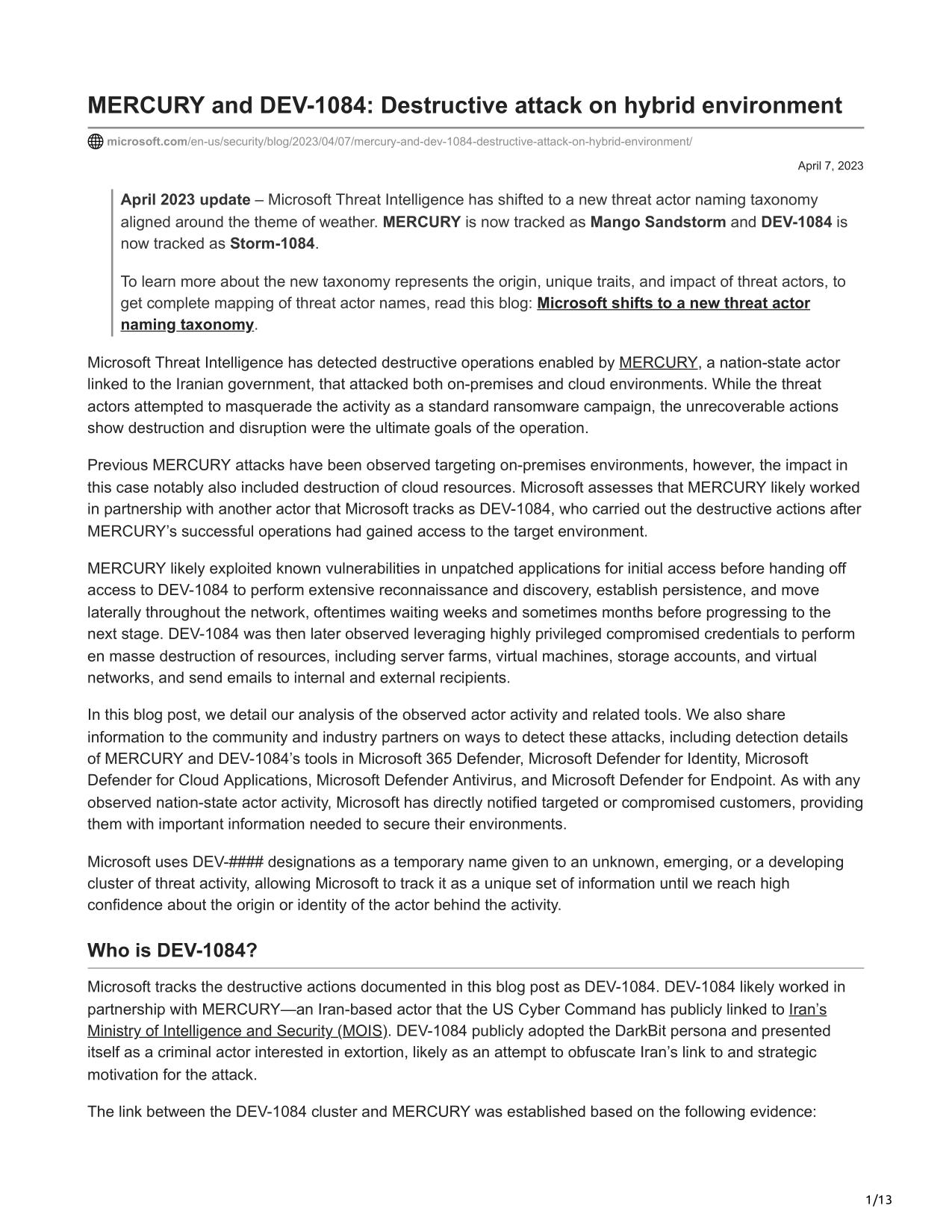 MERCURY and DEV-1084: Destructive attack on hybrid environment

microsoft.com/en-us/security/blog/2023/04/07/mercury-and-dev-1084-destructive-attack-on-hybrid-environment/

April 7, 2023

April 2023 update – Microsoft Threat Intelligence has shifted to a new threat actor naming taxonomy aligned around the theme of weather. MERCURY is now tracked as Mango Sandstorm and DEV-1084 is now tracked as Storm-1084.

To learn more about the new taxonomy represents the origin, unique traits, and impact of threat actors, to get complete mapping of threat actor names, read this blog: Microsoft shifts to a new threat actor naming taxonomy.

Microsoft Threat Intelligence has detected destructive operations enabled by MERCURY, a nation-state actor linked to the Iranian government, that attacked both on-premises and cloud environments. While the threat actors attempted to masquerade the activity as a standard ransomware campaign, the unrecoverable actions show destruction and disruption were the ultimate goals of the operation.

Previous MERCURY attacks have been observed targeting on-premises environments, however, the impact in this case notably also included destruction of cloud resources. Microsoft assesses that MERCURY likely worked in partnership with another actor that Microsoft tracks as DEV-1084, who carried out the destructive actions after MERCURY's successful operations had gained access to the target environment.

MERCURY likely exploited known vulnerabilities in unpatched applications for initial access before handing off access to DEV-1084 to perform extensive reconnaissance and discovery, establish persistence, and move laterally throughout the network, oftentimes waiting weeks and sometimes months before progressing to the next stage. DEV-1084 was then later observed leveraging highly privileged compromised credentials to perform en masse destruction of resources, including server farms, virtual machines, storage accounts, and virtual networks, and send emails to internal and external recipients.

In this blog post, we detail our analysis of the observed actor activity and related tools. We also share information to the community and industry partners on ways to detect these attacks, including detection details of MERCURY and DEV-1084's tools in Microsoft 365 Defender, Microsoft Defender for Identity, Microsoft Defender for Cloud Applications, Microsoft Defender Antivirus, and Microsoft Defender for Endpoint. As with any observed nation-state actor activity, Microsoft has directly notified targeted or compromised customers, providing them with important information needed to secure their environments.

Microsoft uses DEV-#### designations as a temporary name given to an unknown, emerging, or a developing cluster of threat activity, allowing Microsoft to track it as a unique set of information until we reach high confidence about the origin or identity of the actor behind the activity.

Who is DEV-1084?

Microsoft tracks the destructive actions documented in this blog post as DEV-1084. DEV-1084 likely worked in partnership with MERCURY—an Iran-based actor that the US Cyber Command has publicly linked to Iran's Ministry of Intelligence and Security (MOIS). DEV-1084 publicly adopted the DarkBit persona and presented itself as a criminal actor interested in extortion, likely as an attempt to obfuscate Iran's link to and strategic motivation for the attack.

The link between the DEV-1084 cluster and MERCURY was established based on the following evidence:

1/13